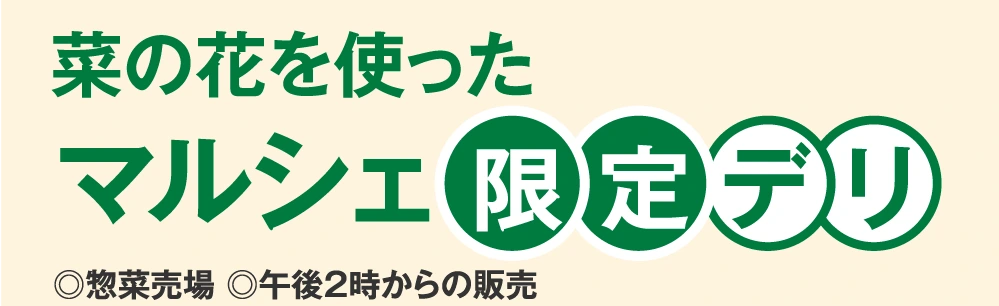 菜の花を使った
マルシェ限定デリ
◎惣菜売場 ◎午後2時からの販売